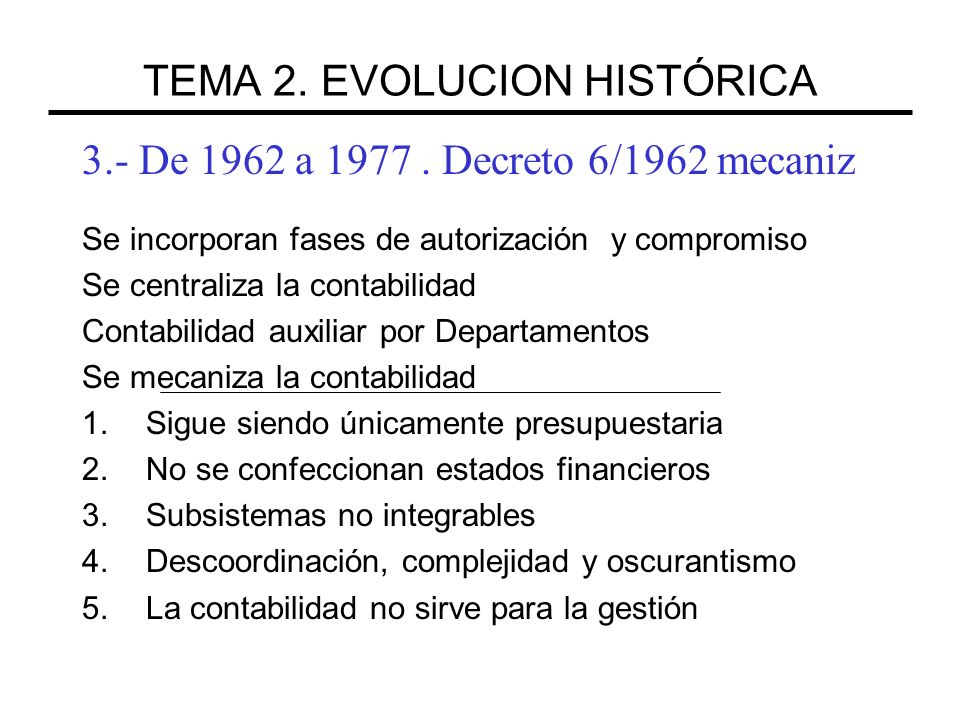 TEMA 2. EVOLUCION HISTÓRICA

3.- De 1962 a 1977 . Decreto 6/1962 mecaniz

Se incorporan fases de autorización y compromiso
Se centraliza la contabilidad
Contabilidad auxiliar por Departamentos
Se mecaniza la contabilidad

1. Sigue siendo únicamente presupuestaria
2. No se confeccionan estados financieros
3. Subsistemas no integrables
4. Descoordinación, complejidad y oscurantismo
5. La contabilidad no sirve para la gestión